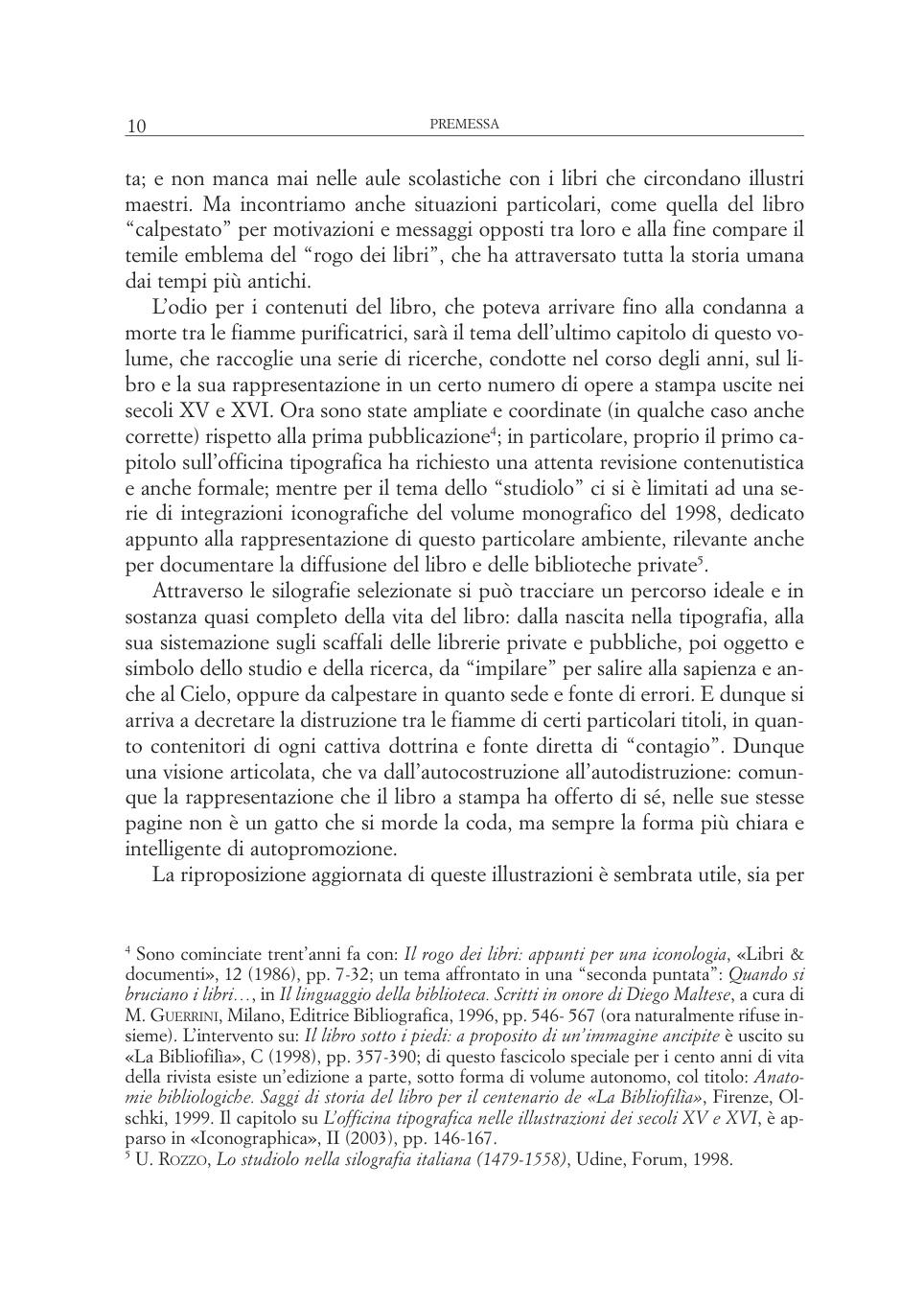 10 PREMESSA

ta; e non manca mai nelle aule scolastiche con i libri che circondano illustri maestri. Ma incontriamo anche situazioni particolari, come quella del libro “calpestato” per motivazioni e messaggi opposti tra loro e alla fine compare il temile emblema del “rogo dei libri”, che ha attraversato tutta la storia umana dai tempi più antichi.

L’odio per i contenuti del libro, che poteva arrivare fino alla condanna a morte tra le fiamme purificatrici, sarà il tema dell’ultimo capitolo di questo volume, che raccoglie una serie di ricerche, condotte nel corso degli anni, sul libro e la sua rappresentazione in un certo numero di opere a stampa uscite nei secoli XV e XVI. Ora sono state ampliate e coordinate (in qualche caso anche corrette) rispetto alla prima pubblicazione$^4$; in particolare, proprio il primo capitolo sull’officina tipografica ha richiesto una attenta revisione contenutistica e anche formale; mentre per il tema dello “studiolo” ci si è limitati ad una serie di integrazioni iconografiche del volume monografico del 1998, dedicato appunto alla rappresentazione di questo particolare ambiente, rilevante anche per documentare la diffusione del libro e delle biblioteche private$^5$.

Attraverso le silografie selezionate si può tracciare un percorso ideale e in sostanza quasi completo della vita del libro: dalla nascita nella tipografia, alla sua sistemazione sugli scaffali delle librerie private e pubbliche, poi oggetto e simbolo dello studio e della ricerca, da “impilare” per salire alla sapienza e anche al Cielo, oppure da calpestare in quanto sede e fonte di errori. E dunque si arriva a decretare la distruzione tra le fiamme di certi particolari titoli, in quanto contenitori di ogni cattiva dottrina e fonte diretta di “contagio”. Dunque una visione articolata, che va dall’autocostruzione all’autodistruzione: comunque la rappresentazione che il libro a stampa ha offerto di sé, nelle sue stesse pagine non è un gatto che si morde la coda, ma sempre la forma più chiara e intelligente di autopromozione.

La riproposizione aggiornata di queste illustrazioni è sembrata utile, sia per

$^4$ Sono cominciate trent’anni fa con: Il rogo dei libri: appunti per una iconologia, «Libri & documenti», 12 (1986), pp. 7-32; un tema affrontato in una “seconda puntata”: Quando si bruciano i libri…, in Il linguaggio della biblioteca. Scritti in onore di Diego Maltese, a cura di M. GUERRINI, Milano, Editrice Bibliografica, 1996, pp. 546- 567 (ora naturalmente rifuse insieme). L’intervento su: Il libro sotto i piedi: a proposito di un’immagine ancipite è uscito su «La Bibliofilìa», C (1998), pp. 357-390; di questo fascicolo speciale per i cento anni di vita della rivista esiste un’edizione a parte, sotto forma di volume autonomo, col titolo: Anatomie bibliologiche. Saggi di storia del libro per il centenario de «La Bibliofilìa», Firenze, Olschki, 1999. Il capitolo su L’officina tipografica nelle illustrazioni dei secoli XV e XVI, è apparso in «Iconographica», II (2003), pp. 146-167.
$^5$ U. ROZZO, Lo studiolo nella silografia italiana (1479-1558), Udine, Forum, 1998.